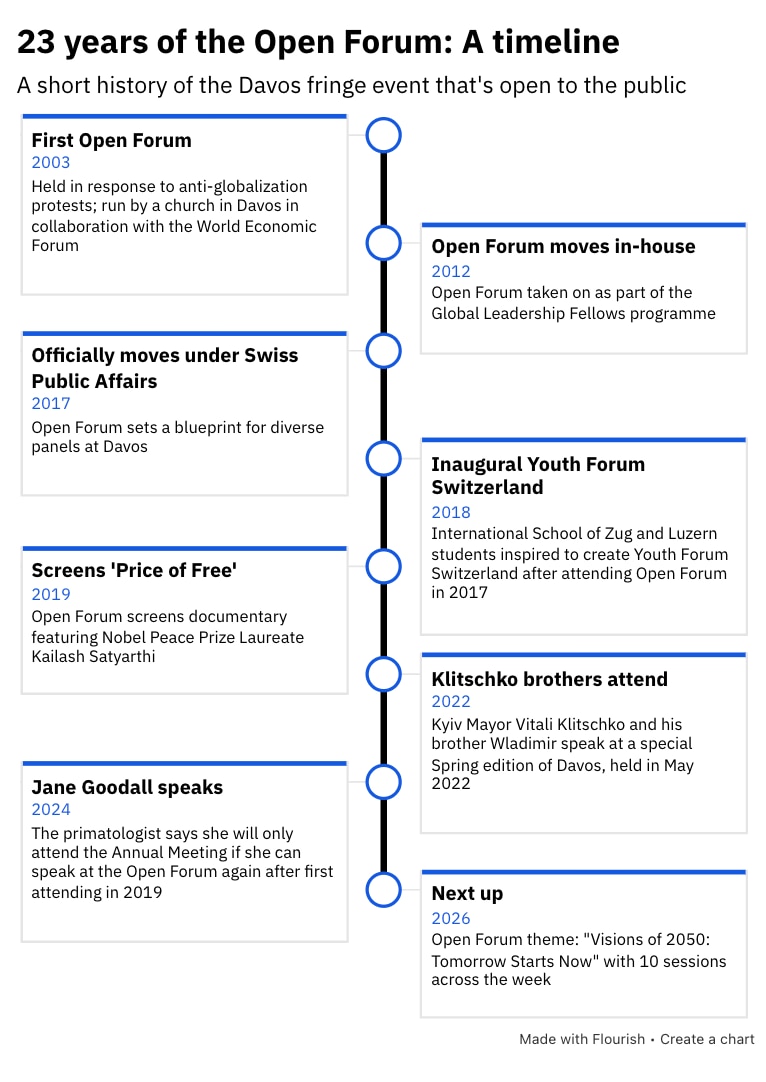 23 years of the Open Forum: A timeline

A short history of the Davos fringe event that's open to the public

First Open Forum
2003
Held in response to anti-globalization protests; run by a church in Davos in collaboration with the World Economic Forum

Open Forum moves in-house
2012
Open Forum taken on as part of the Global Leadership Fellows programme

Officially moves under Swiss Public Affairs
2017
Open Forum sets a blueprint for diverse panels at Davos

Inaugural Youth Forum Switzerland
2018
International School of Zug and Luzern students inspired to create Youth Forum Switzerland after attending Open Forum in 2017

Screens 'Price of Free'
2019
Open Forum screens documentary featuring Nobel Peace Prize Laureate Kailash Satyarthi

Klitschko brothers attend
2022
Kyiv Mayor Vitali Klitschko and his brother Wladimir speak at a special Spring edition of Davos, held in May 2022

Jane Goodall speaks
2024
The primatologist says she will only attend the Annual Meeting if she can speak at the Open Forum again after first attending in 2019

Next up
2026
Open Forum theme: "Visions of 2050: Tomorrow Starts Now" with 10 sessions across the week

Made with Flourish • Create a chart